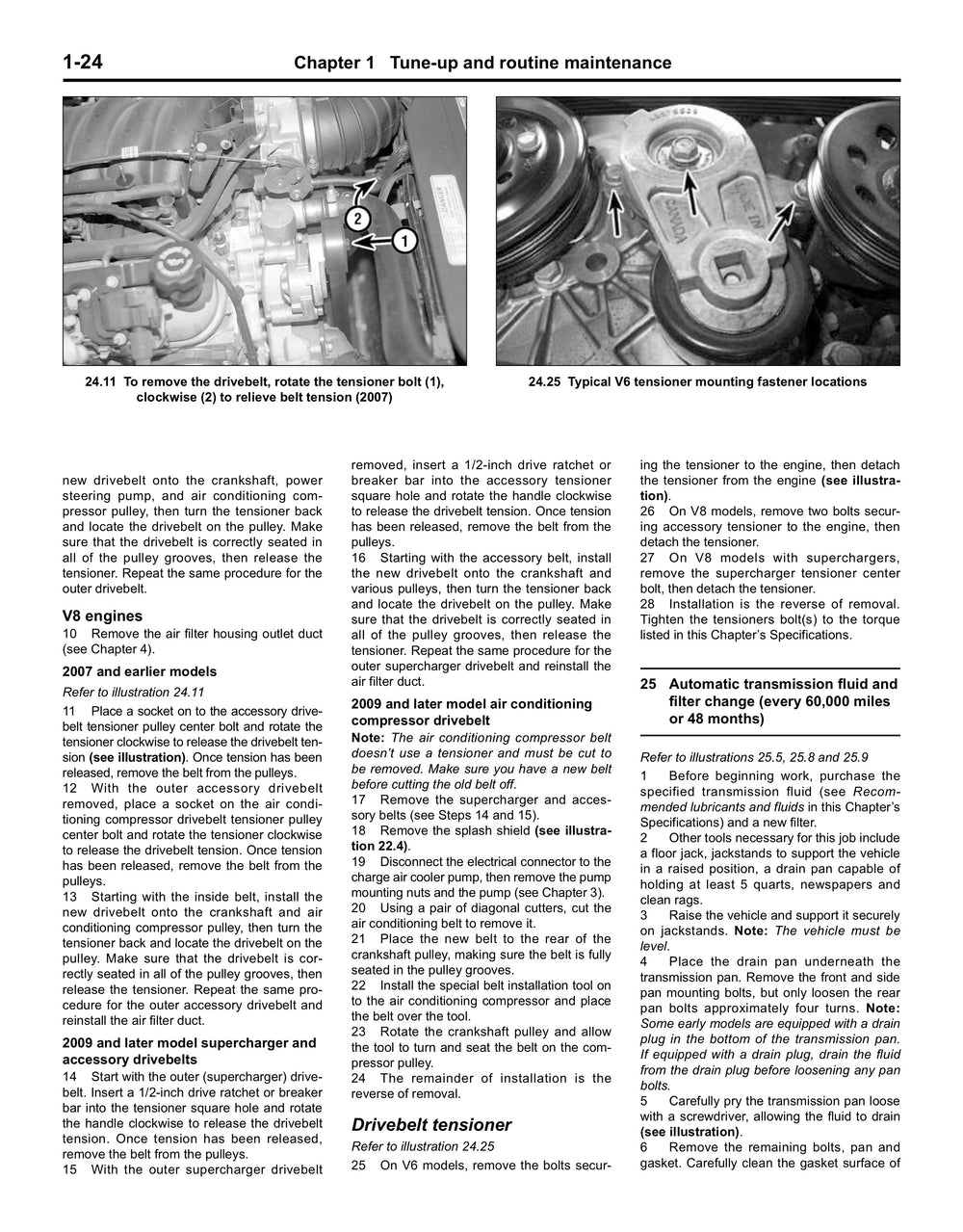 1-24 Chapter 1 Tune-up and routine maintenance

2

1

24.11 To remove the drivebelt, rotate the tensioner bolt (1), clockwise (2) to relieve belt tension (2007)

24.25 Typical V6 tensioner mounting fastener locations

new drivebelt onto the crankshaft, power steering pump, and air conditioning compressor pulley, then turn the tensioner back and locate the drivebelt on the pulley. Make sure that the drivebelt is correctly seated in all of the pulley grooves, then release the tensioner. Repeat the same procedure for the outer drivebelt.

V8 engines

10 Remove the air filter housing outlet duct (see Chapter 4).

2007 and earlier models

Refer to illustration 24.11

11 Place a socket on to the accessory drivebelt tensioner pulley center bolt and rotate the tensioner clockwise to release the drivebelt tension (see illustration). Once tension has been released, remove the belt from the pulleys.

12 With the outer accessory drivebelt removed, place a socket on the air conditioning compressor drivebelt tensioner pulley center bolt and rotate the tensioner clockwise to release the drivebelt tension. Once tension has been released, remove the belt from the pulleys.

13 Starting with the inside belt, install the new drivebelt onto the crankshaft and air conditioning compressor pulley, then turn the tensioner back and locate the drivebelt on the pulley. Make sure that the drivebelt is correctly seated in all of the pulley grooves, then release the tensioner. Repeat the same procedure for the outer accessory drivebelt and reinstall the air filter duct.

2009 and later model supercharger and accessory drivebelts

14 Start with the outer (supercharger) drivebelt. Insert a 1/2-inch drive ratchet or breaker bar into the tensioner square hole and rotate the handle clockwise to release the drivebelt tension. Once tension has been released, remove the belt from the pulleys.

15 With the outer supercharger drivebelt removed, insert a 1/2-inch drive ratchet or breaker bar into the accessory tensioner square hole and rotate the handle clockwise to release the drivebelt tension. Once tension has been released, remove the belt from the pulleys.

16 Starting with the accessory belt, install the new drivebelt onto the crankshaft and various pulleys, then turn the tensioner back and locate the drivebelt on the pulley. Make sure that the drivebelt is correctly seated in all of the pulley grooves, then release the tensioner. Repeat the same procedure for the outer supercharger drivebelt and reinstall the air filter duct.

2009 and later model air conditioning compressor drivebelt

Note: The air conditioning compressor belt doesn't use a tensioner and must be cut to be removed. Make sure you have a new belt before cutting the old belt off.

17 Remove the supercharger and accessory belts (see Steps 14 and 15).

18 Remove the splash shield (see illustration 22.4).

19 Disconnect the electrical connector to the charge air cooler pump, then remove the pump mounting nuts and the pump (see Chapter 3).

20 Using a pair of diagonal cutters, cut the air conditioning belt to remove it.

21 Place the new belt to the rear of the crankshaft pulley, making sure the belt is fully seated in the pulley grooves.

22 Install the special belt installation tool on to the air conditioning compressor and place the belt over the tool.

23 Rotate the crankshaft pulley and allow the tool to turn and seat the belt on the compressor pulley.

24 The remainder of installation is the reverse of removal.

Drivebelt tensioner

Refer to illustration 24.25

25 On V6 models, remove the bolts securing the tensioner to the engine, then detach the tensioner from the engine (see illustration).

26 On V8 models, remove two bolts securing accessory tensioner to the engine, then detach the tensioner.

27 On V8 models with superchargers, remove the supercharger tensioner center bolt, then detach the tensioner.

28 Installation is the reverse of removal. Tighten the tensioners bolt(s) to the torque listed in this Chapter's Specifications.

25 Automatic transmission fluid and filter change (every 60,000 miles or 48 months)

Refer to illustrations 25.5, 25.8 and 25.9

1 Before beginning work, purchase the specified transmission fluid (see Recommended lubricants and fluids in this Chapter's Specifications) and a new filter.

2 Other tools necessary for this job include a floor jack, jackstands to support the vehicle in a raised position, a drain pan capable of holding at least 5 quarts, newspapers and clean rags.

3 Raise the vehicle and support it securely on jackstands. Note: The vehicle must be level.

4 Place the drain pan underneath the transmission pan. Remove the front and side pan mounting bolts, but only loosen the rear pan bolts approximately four turns. Note: Some early models are equipped with a drain plug in the bottom of the transmission pan. If equipped with a drain plug, drain the fluid from the drain plug before loosening any pan bolts.

5 Carefully pry the transmission pan loose with a screwdriver, allowing the fluid to drain (see illustration).

6 Remove the remaining bolts, pan and gasket. Carefully clean the gasket surface of